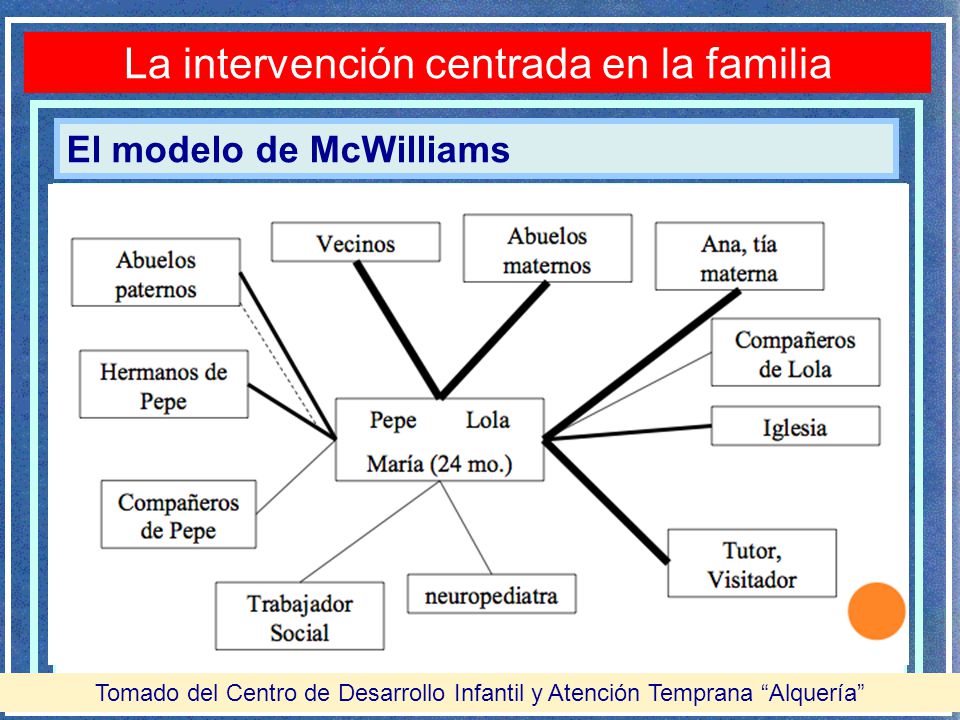 La intervención centrada en la familia

El modelo de McWilliams

Abuelos paternos

Vecinos

Abuelos maternos

Ana, tía materna

Hermanos de Pepe

Compañeros de Lola

Pepe Lola
María (24 mo.)

Iglesia

Compañeros de Pepe

Tutor, Visitador

Trabajador Social

neuropediatra

Tomado del Centro de Desarrollo Infantil y Atención Temprana “Alquería”